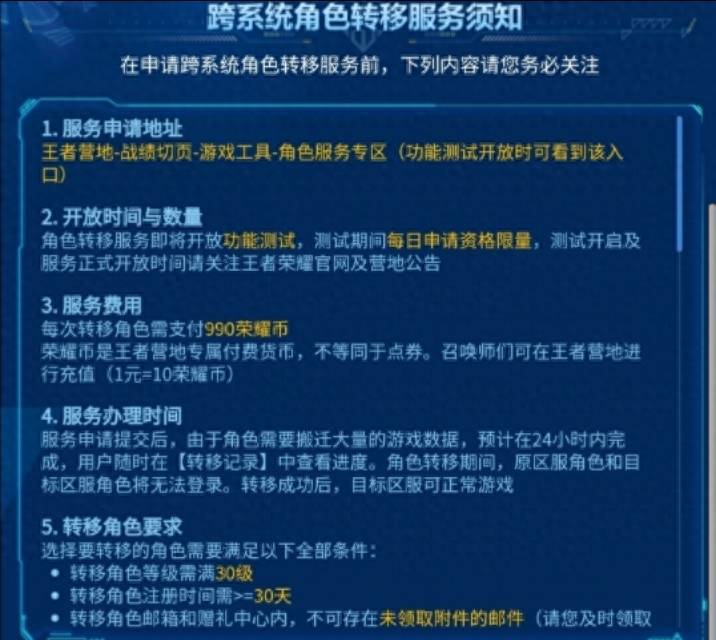 跨系统角色转移服务须知

在申请跨系统角色转移服务前，下列内容请您务必关注

1. 服务申请地址
王者营地-战绩切页-游戏工具-角色服务专区（功能测试开放时可看到该入口）

2. 开放时间与数量
角色转移服务即将开放功能测试，测试期间每日申请资格限量，测试开启及服务正式开放时间请关注王者荣耀官网及营地公告

3. 服务费用
每次转移角色需支付990荣耀币
荣耀币是王者营地专属付费货币，不等同于点券。召唤师们可在王者营地进行充值（1元=10荣耀币）

4. 服务办理时间
服务申请提交后，由于角色需要搬迁大量的游戏数据，预计在24小时内完成，用户随时在【转移记录】中查看进度。角色转移期间，原区服角色和目标区服角色将无法登录。转移成功后，目标区服可正常游戏

5. 转移角色要求
选择要转移的角色需要满足以下全部条件：
• 转移角色等级需满30级
• 转移角色注册时间需>=30天
• 转移角色邮箱和赠礼中心内，不可存在未领取附件的邮件（请您及时领取